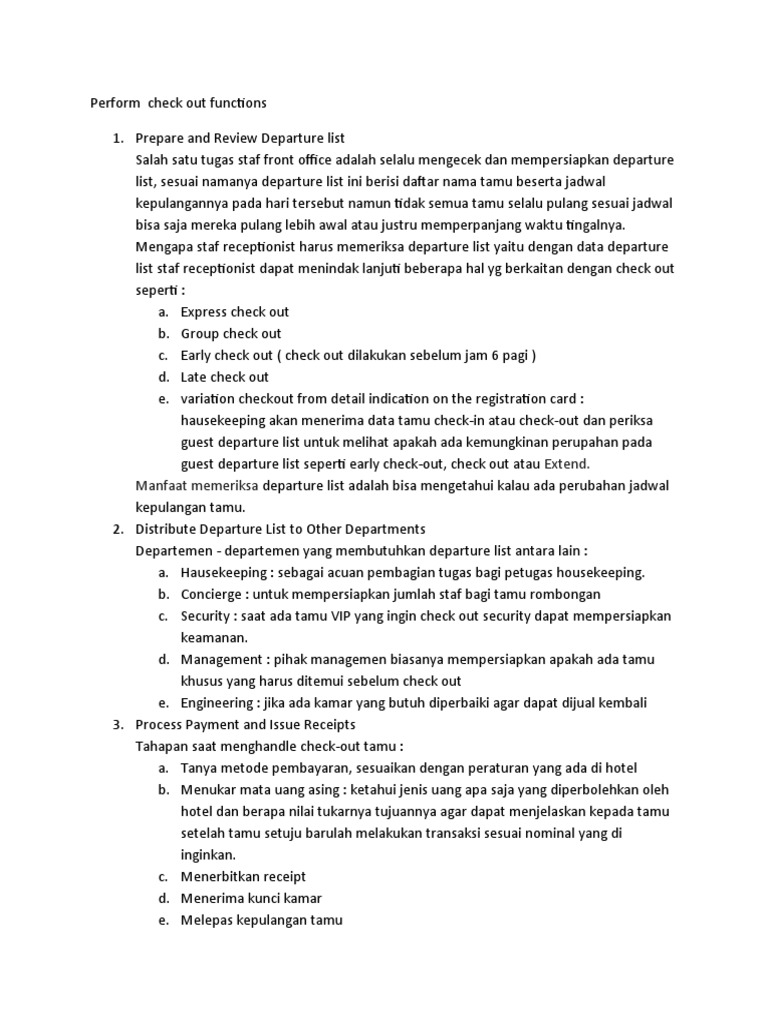 Perform check out functions

1. Prepare and Review Departure list
Salah satu tugas staf front office adalah selalu mengecek dan mempersiapkan departure list, sesuai namanya departure list ini berisi daftar nama tamu beserta jadwal kepulangannya pada hari tersebut namun tidak semua tamu selalu pulang sesuai jadwal bisa saja mereka pulang lebih awal atau justru memperpanjang waktu tingalnya.
Mengapa staf receptionist harus memeriksa departure list yaitu dengan data departure list staf receptionist dapat menindak lanjuti beberapa hal yg berkaitan dengan check out seperti :
a. Express check out
b. Group check out
c. Early check out ( check out dilakukan sebelum jam 6 pagi )
d. Late check out
e. variation checkout from detail indication on the registration card : hausekeeping akan menerima data tamu check-in atau check-out dan periksa guest departure list untuk melihat apakah ada kemungkinan perupahan pada guest departure list seperti early check-out, check out atau Extend.
Manfaat memeriksa departure list adalah bisa mengetahui kalau ada perubahan jadwal kepulangan tamu.
2. Distribute Departure List to Other Departments
Departemen - departemen yang membutuhkan departure list antara lain :
a. Hausekeeping : sebagai acuan pembagian tugas bagi petugas housekeeping.
b. Concierge : untuk mempersiapkan jumlah staf bagi tamu rombongan
c. Security : saat ada tamu VIP yang ingin check out security dapat mempersiapkan keamanan.
d. Management : pihak managemen biasanya mempersiapkan apakah ada tamu khusus yang harus ditemui sebelum check out
e. Engineering : jika ada kamar yang butuh diperbaiki agar dapat dijual kembali
3. Process Payment and Issue Receipts
Tahapan saat menghandle check-out tamu :
a. Tanya metode pembayaran, sesuaikan dengan peraturan yang ada di hotel
b. Menukar mata uang asing : ketahui jenis uang apa saja yang diperbolehkan oleh hotel dan berapa nilai tukarnya tujuannya agar dapat menjelaskan kepada tamu setelah tamu setuju barulah melakukan transaksi sesuai nominal yang di inginkan.
c. Menerbitkan receipt
d. Menerima kunci kamar
e. Melepas kepulangan tamu